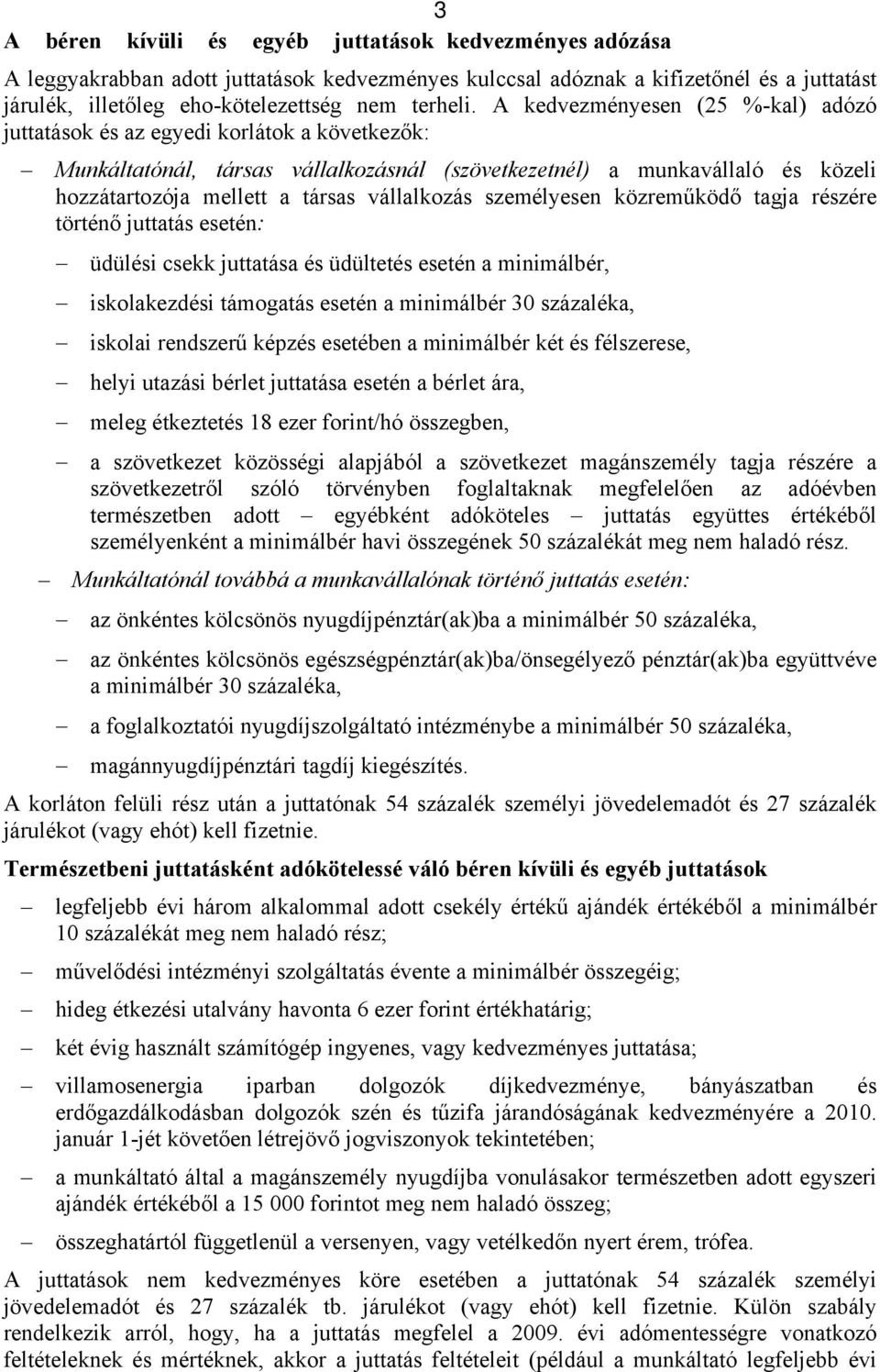 3

A béren kívüli és egyéb juttatások kedvezményes adózása

A leggyakrabban adott juttatások kedvezményes kulccsal adóznak a kifizetőnél és a juttatást járulék, illetőleg eho-kötelezettség nem terheli. A kedvezményesen (25 %-kal) adózó juttatások és az egyedi korlátok a következők:

– Munkáltatónál, társas vállalkozásnál (szövetkezetnél) a munkavállaló és közeli hozzátartozója mellett a társas vállalkozás személyesen közreműködő tagja részére történő juttatás esetén:

– üdülési csekk juttatása és üdültetés esetén a minimálbér,

– iskolakezdési támogatás esetén a minimálbér 30 százaléka,

– iskolai rendszerű képzés esetében a minimálbér két és félszerese,

– helyi utazási bérlet juttatása esetén a bérlet ára,

– meleg étkeztetés 18 ezer forint/hó összegben,

– a szövetkezet közösségi alapjából a szövetkezet magánszemély tagja részére a szövetkezetről szóló törvényben foglaltaknak megfelelően az adóévben természetben adott – egyébként adóköteles – juttatás együttes értékéből személyenként a minimálbér havi összegének 50 százalékát meg nem haladó rész.

– Munkáltatónál továbbá a munkavállalónak történő juttatás esetén:

– az önkéntes kölcsönös nyugdíjpénztár(ak)ba a minimálbér 50 százaléka,

– az önkéntes kölcsönös egészségpénztár(ak)ba/önsegélyező pénztár(ak)ba együttvéve a minimálbér 30 százaléka,

– a foglalkoztatói nyugdíjszolgáltató intézménybe a minimálbér 50 százaléka,

– magánnyugdíjpénztári tagdíj kiegészítés.

A korláton felüli rész után a juttatónak 54 százalék személyi jövedelemadót és 27 százalék járulékot (vagy ehót) kell fizetnie.

Természetbeni juttatásként adókötelessé váló béren kívüli és egyéb juttatások

– legfeljebb évi három alkalommal adott csekély értékű ajándék értékéből a minimálbér 10 százalékát meg nem haladó rész;

– művelődési intézményi szolgáltatás évente a minimálbér összegéig;

– hideg étkezési utalvány havonta 6 ezer forint értékhatárig;

– két évig használt számítógép ingyenes, vagy kedvezményes juttatása;

– villamosenergia iparban dolgozók díjkedvezménye, bányászatban és erdőgazdálkodásban dolgozók szén és tűzifa járandóságának kedvezményére a 2010. január 1-jét követően létrejövő jogviszonyok tekintetében;

– a munkáltató által a magánszemély nyugdíjba vonulásakor természetben adott egyszeri ajándék értékéből a 15 000 forintot meg nem haladó összeg;

– összeghatártól függetlenül a versenyen, vagy vetélkedőn nyert érem, trófea.

A juttatások nem kedvezményes köre esetében a juttatónak 54 százalék személyi jövedelemadót és 27 százalék tb. járulékot (vagy ehót) kell fizetnie. Külön szabály rendelkezik arról, hogy, ha a juttatás megfelel a 2009. évi adómentességre vonatkozó feltételeknek és mértéknek, akkor a juttatás feltételeit (például a munkáltató legfeljebb évi